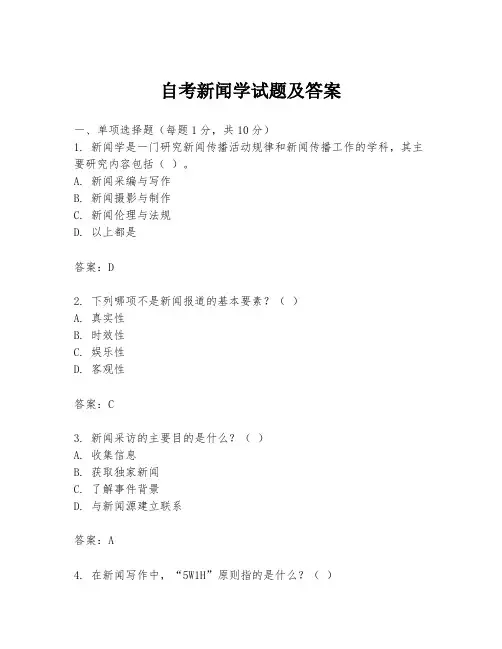 自考新闻学试题及答案

一、单项选择题（每题1分，共10分）

1. 新闻学是一门研究新闻传播活动规律和新闻传播工作的学科，其主要研究内容包括（ ）。
A. 新闻采编与写作
B. 新闻摄影与制作
C. 新闻伦理与法规
D. 以上都是

答案：D

2. 下列哪项不是新闻报道的基本要素？（ ）
A. 真实性
B. 时效性
C. 娱乐性
D. 客观性

答案：C

3. 新闻采访的主要目的是什么？（ ）
A. 收集信息
B. 获取独家新闻
C. 了解事件背景
D. 与新闻源建立联系

答案：A

4. 在新闻写作中，“5W1H”原则指的是什么？（ ）